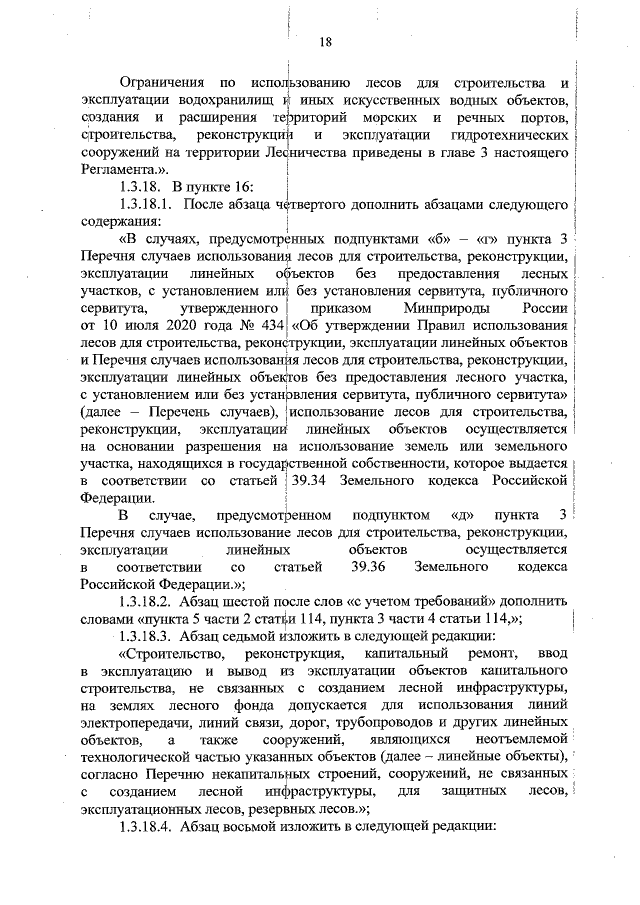 18

Ограничения по использованию лесов для строительства и эксплуатации водохранилищ и иных искусственных водных объектов, создания и расширения территорий морских и речных портов, строительства, реконструкции и эксплуатации гидротехнических сооружений на территории Лесничества приведены в главе 3 настоящего Регламента.».

1.3.18. В пункте 16:

1.3.18.1. После абзаца четвертого дополнить абзацами следующего содержания:

«В случаях, предусмотренных подпунктами «б» – «г» пункта 3 Перечня случаев использования лесов для строительства, реконструкции, эксплуатации линейных объектов без предоставления лесных участков, с установлением или без установления сервитута, публичного сервитута, утвержденного приказом Минприроды России от 10 июля 2020 года № 434 «Об утверждении Правил использования лесов для строительства, реконструкции, эксплуатации линейных объектов и Перечня случаев использования лесов для строительства, реконструкции, эксплуатации линейных объектов без предоставления лесного участка, с установлением или без установления сервитута, публичного сервитута» (далее – Перечень случаев), использование лесов для строительства, реконструкции, эксплуатации линейных объектов осуществляется на основании разрешения на использование земель или земельного участка, находящихся в государственной собственности, которое выдается в соответствии со статьей 39.34 Земельного кодекса Российской Федерации.

В случае, предусмотренном подпунктом «д» пункта 3 Перечня случаев использование лесов для строительства, реконструкции, эксплуатации линейных объектов осуществляется в соответствии со статьей 39.36 Земельного кодекса Российской Федерации.»;

1.3.18.2. Абзац шестой после слов «с учетом требований» дополнить словами «пункта 5 части 2 статьи 114, пункта 3 части 4 статьи 114,»;

1.3.18.3. Абзац седьмой изложить в следующей редакции:

«Строительство, реконструкция, капитальный ремонт, ввод в эксплуатацию и вывод из эксплуатации объектов капитального строительства, не связанных с созданием лесной инфраструктуры, на землях лесного фонда допускается для использования линий электропередачи, линий связи, дорог, трубопроводов и других линейных объектов, а также сооружений, являющихся неотъемлемой технологической частью указанных объектов (далее – линейные объекты), согласно Перечню некапитальных строений, сооружений, не связанных с созданием лесной инфраструктуры, для защитных лесов, эксплуатационных лесов, резервных лесов.»;

1.3.18.4. Абзац восьмой изложить в следующей редакции: